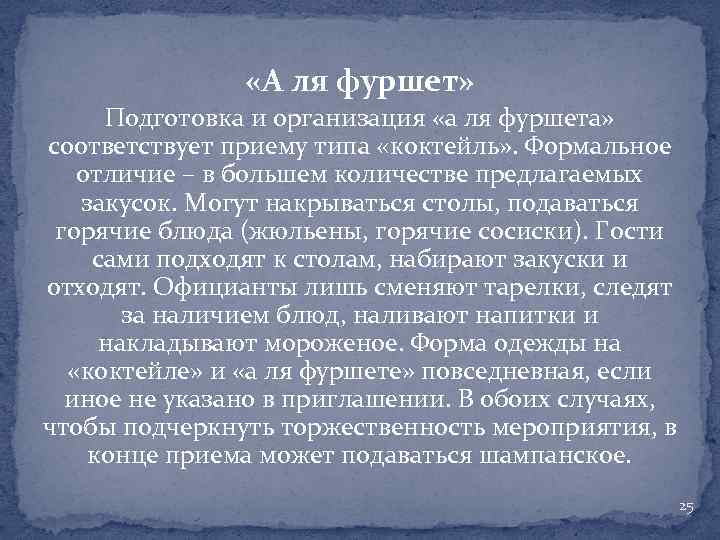 «А ля фуршет»

Подготовка и организация «а ля фуршета» соответствует приему типа «коктейль». Формальное отличие – в большем количестве предлагаемых закусок. Могут накрываться столы, подаваться горячие блюда (жюльены, горячие сосиски). Гости сами подходят к столам, набирают закуски и отходят. Официанты лишь сменяют тарелки, следят за наличием блюд, наливают напитки и накладывают мороженое. Форма одежды на «коктейле» и «а ля фуршете» повседневная, если иное не указано в приглашении. В обоих случаях, чтобы подчеркнуть торжественность мероприятия, в конце приема может подаваться шампанское.

25